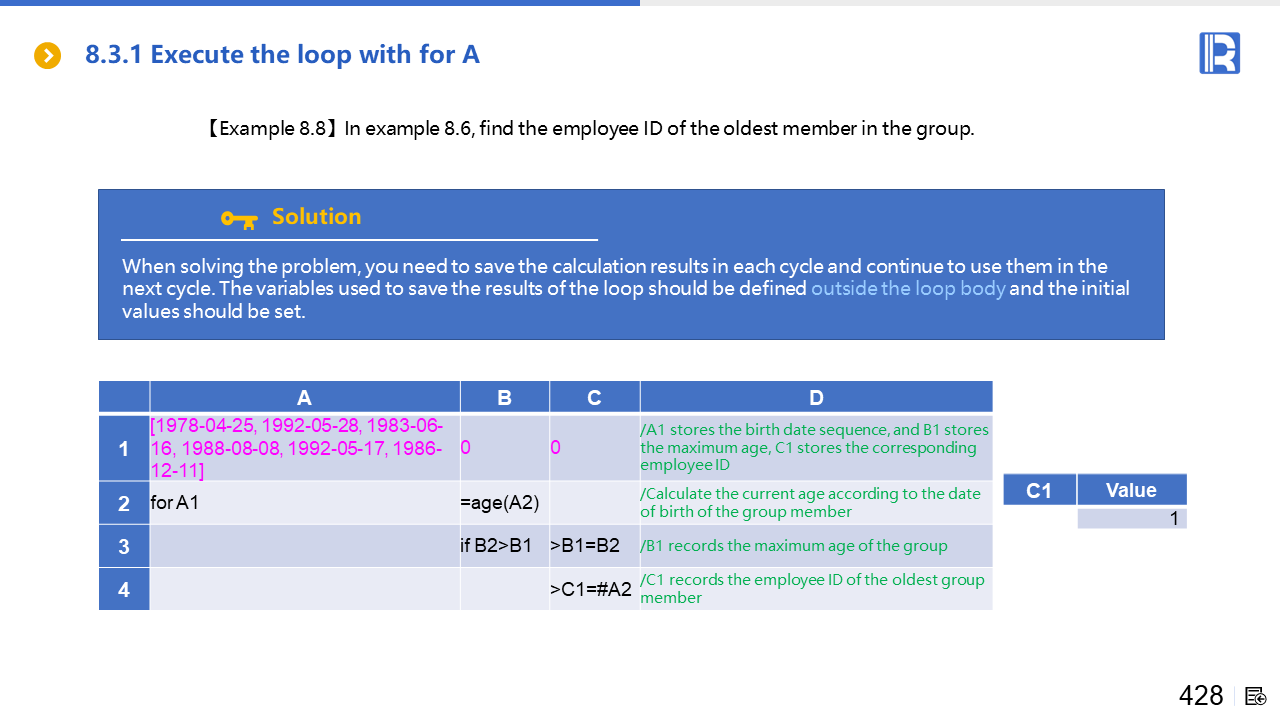 8.3.1 Execute the loop with for A

【Example 8.8】In example 8.6, find the employee ID of the oldest member in the group.

Solution

When solving the problem, you need to save the calculation results in each cycle and continue to use them in the next cycle. The variables used to save the results of the loop should be defined outside the loop body and the initial values should be set.

| | A | B | C | D |
|---|---|---|---|---|
| 1 | [1978-04-25, 1992-05-28, 1983-06-16, 1988-08-08, 1992-05-17, 1986-12-11] | 0 | 0 | /A1 stores the birth date sequence, and B1 stores the maximum age, C1 stores the corresponding employee ID |
| 2 | for A1 | =age(A2) | | /Calculate the current age according to the date of birth of the group member |
| 3 | | if B2>B1 | >B1=B2 | /B1 records the maximum age of the group |
| 4 | | | >C1=#A2 | /C1 records the employee ID of the oldest group member |

| C1 | Value |
|---|---|
| | 1 |

428